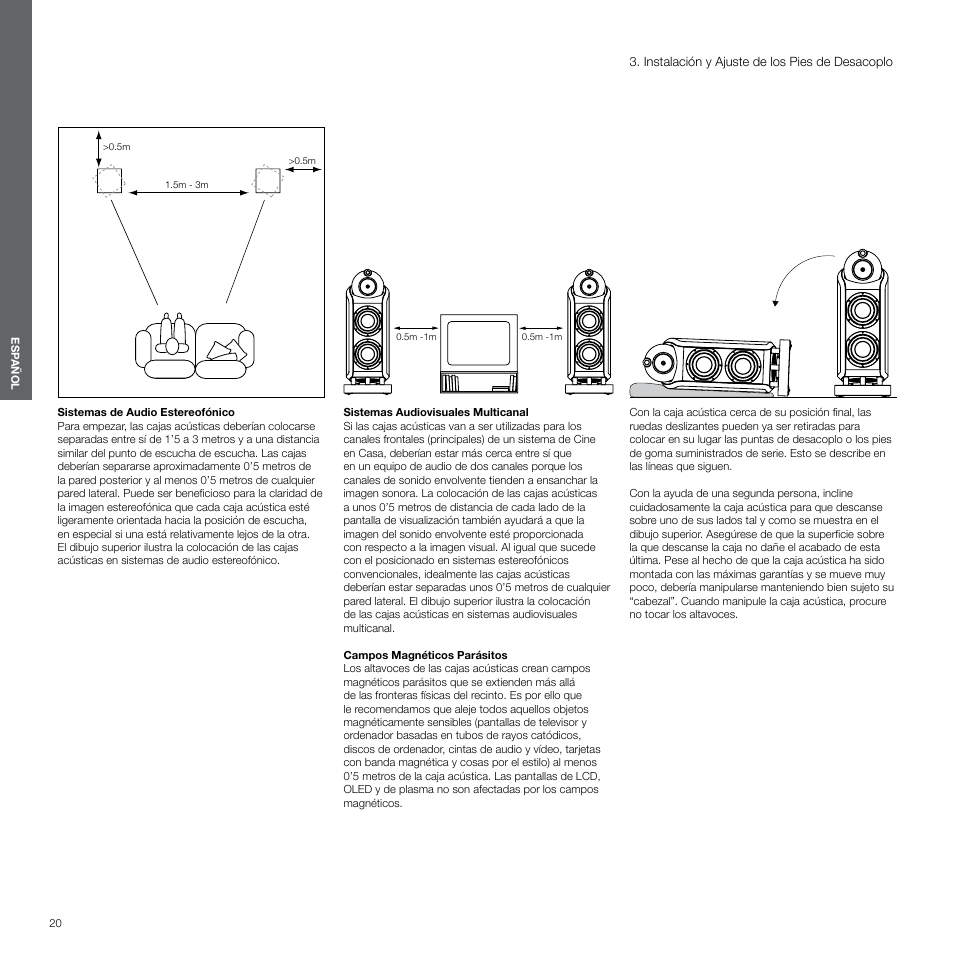 ESPAÑOL

3. Instalación y Ajuste de los Pies de Desacoplo

>0.5m

>0.5m

1.5m - 3m

0.5m -1m

0.5m -1m

**Sistemas de Audio Estereofónico**
Para empezar, las cajas acústicas deberían colocarse separadas entre sí de 1'5 a 3 metros y a una distancia similar del punto de escucha de escucha. Las cajas deberían separarse aproximadamente 0'5 metros de la pared posterior y al menos 0'5 metros de cualquier pared lateral. Puede ser beneficioso para la claridad de la imagen estereofónica que cada caja acústica esté ligeramente orientada hacia la posición de escucha, en especial si una está relativamente lejos de la otra. El dibujo superior ilustra la colocación de las cajas acústicas en sistemas de audio estereofónico.

**Sistemas Audiovisuales Multicanal**
Si las cajas acústicas van a ser utilizadas para los canales frontales (principales) de un sistema de Cine en Casa, deberían estar más cerca entre sí que en un equipo de audio de dos canales porque los canales de sonido envolvente tienden a ensanchar la imagen sonora. La colocación de las cajas acústicas a unos 0'5 metros de distancia de cada lado de la pantalla de visualización también ayudará a que la imagen del sonido envolvente esté proporcionada con respecto a la imagen visual. Al igual que sucede con el posicionado en sistemas estereofónicos convencionales, idealmente las cajas acústicas deberían estar separadas unos 0'5 metros de cualquier pared lateral. El dibujo superior ilustra la colocación de las cajas acústicas en sistemas audiovisuales multicanal.

**Campos Magnéticos Parásitos**
Los altavoces de las cajas acústicas crean campos magnéticos parásitos que se extienden más allá de las fronteras físicas del recinto. Es por ello que le recomendamos que aleje todos aquellos objetos magnéticamente sensibles (pantallas de televisor y ordenador basadas en tubos de rayos catódicos, discos de ordenador, cintas de audio y vídeo, tarjetas con banda magnética y cosas por el estilo) al menos 0'5 metros de la caja acústica. Las pantallas de LCD, OLED y de plasma no son afectadas por los campos magnéticos.

Con la caja acústica cerca de su posición final, las ruedas deslizantes pueden ya ser retiradas para colocar en su lugar las puntas de desacoplo o los pies de goma suministrados de serie. Esto se describe en las líneas que siguen.

Con la ayuda de una segunda persona, incline cuidadosamente la caja acústica para que descanse sobre uno de sus lados tal y como se muestra en el dibujo superior. Asegúrese de que la superficie sobre la que descanse la caja no dañe el acabado de esta última. Pese al hecho de que la caja acústica ha sido montada con las máximas garantías y se mueve muy poco, debería manipularse manteniendo bien sujeto su "cabezal". Cuando manipule la caja acústica, procure no tocar los altavoces.

20